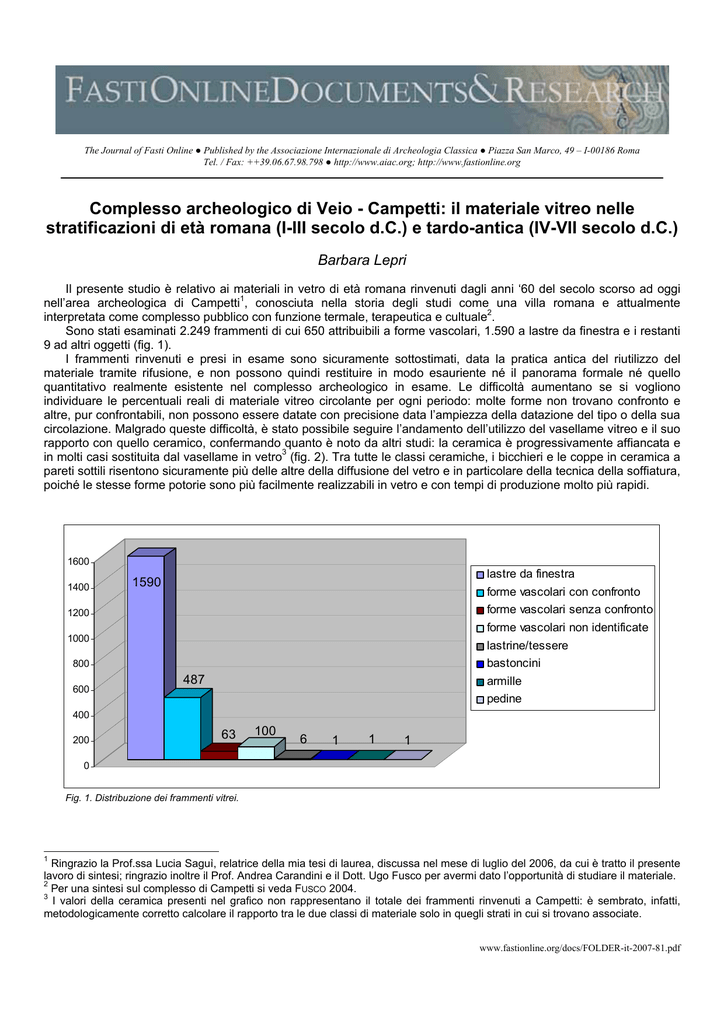 FASTIONLINEDOCUMENTS&RESEARCH

AIAC

The Journal of Fasti Online ● Published by the Associazione Internazionale di Archeologia Classica ● Piazza San Marco, 49 – I-00186 Roma Tel. / Fax: ++39.06.67.98.798 ● http://www.aiac.org; http://www.fastionline.org

Complesso archeologico di Veio - Campetti: il materiale vitreo nelle stratificazioni di età romana (I-III secolo d.C.) e tardo-antica (IV-VII secolo d.C.)

Barbara Lepri

Il presente studio è relativo ai materiali in vetro di età romana rinvenuti dagli anni '60 del secolo scorso ad oggi nell'area archeologica di Campetti$^1$, conosciuta nella storia degli studi come una villa romana e attualmente interpretata come complesso pubblico con funzione termale, terapeutica e cultuale$^2$.
Sono stati esaminati 2.249 frammenti di cui 650 attribuibili a forme vascolari, 1.590 a lastre da finestra e i restanti 9 ad altri oggetti (fig. 1).
I frammenti rinvenuti e presi in esame sono sicuramente sottostimati, data la pratica antica del riutilizzo del materiale tramite rifusione, e non possono quindi restituire in modo esauriente né il panorama formale né quello quantitativo realmente esistente nel complesso archeologico in esame. Le difficoltà aumentano se si vogliono individuare le percentuali reali di materiale vitreo circolante per ogni periodo: molte forme non trovano confronto e altre, pur confrontabili, non possono essere datate con precisione data l'ampiezza della datazione del tipo o della sua circolazione. Malgrado queste difficoltà, è stato possibile seguire l'andamento dell'utilizzo del vasellame vitreo e il suo rapporto con quello ceramico, confermando quanto è noto da altri studi: la ceramica è progressivamente affiancata e in molti casi sostituita dal vasellame in vetro$^3$ (fig. 2). Tra tutte le classi ceramiche, i bicchieri e le coppe in ceramica a pareti sottili risentono sicuramente più delle altre della diffusione del vetro e in particolare della tecnica della soffiatura, poiché le stesse forme potorie sono più facilmente realizzabili in vetro e con tempi di produzione molto più rapidi.

1600
1400
1200
1000
800
600
400
200
0
1590
487
63
100
6
1
1
1
lastre da finestra
forme vascolari con confronto
forme vascolari senza confronto
forme vascolari non identificate
lastrine/tessere
bastoncini
armille
pedine

Fig. 1. Distribuzione dei frammenti vitrei.

$^1$ Ringrazio la Prof.ssa Lucia Saguì, relatrice della mia tesi di laurea, discussa nel mese di luglio del 2006, da cui è tratto il presente lavoro di sintesi; ringrazio inoltre il Prof. Andrea Carandini e il Dott. Ugo Fusco per avermi dato l'opportunità di studiare il materiale.
$^2$ Per una sintesi sul complesso di Campetti si veda FUSCO 2004.
$^3$ I valori della ceramica presenti nel grafico non rappresentano il totale dei frammenti rinvenuti a Campetti: è sembrato, infatti, metodologicamente corretto calcolare il rapporto tra le due classi di materiale solo in quegli strati in cui si trovano associate.

www.fastionline.org/docs/FOLDER-it-2007-81.pdf